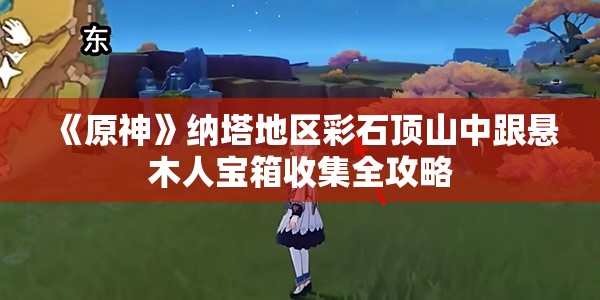 东

《原神》纳塔地区彩石顶山中跟悬木人宝箱收集全攻略